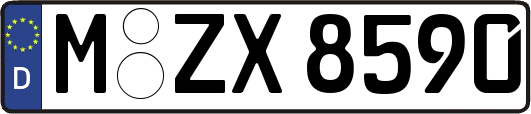 D M ZX 8590